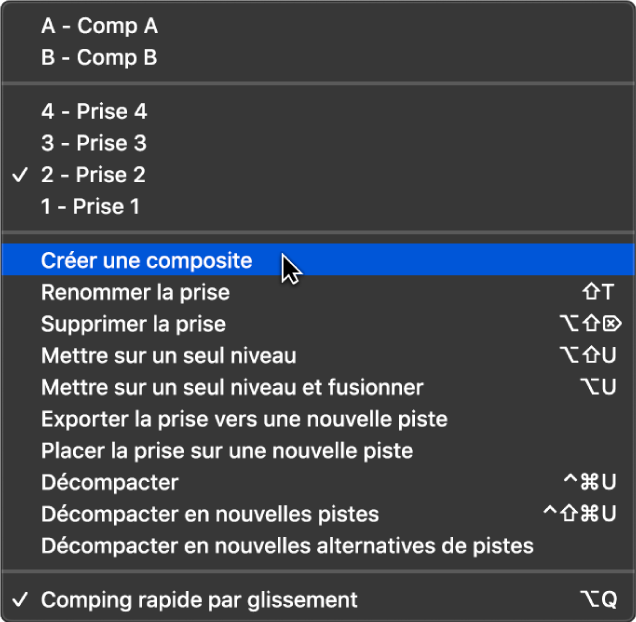 A - Comp A
B - Comp B

4 - Prise 4
3 - Prise 3
✓ 2 - Prise 2
1 - Prise 1

Créer une composite
Renommer la prise ⇧T
Supprimer la prise ⌥⇧⌦
Mettre sur un seul niveau ⌥⇧U
Mettre sur un seul niveau et fusionner ⌥U
Exporter la prise vers une nouvelle piste
Placer la prise sur une nouvelle piste
Décompacter ^⌘U
Décompacter en nouvelles pistes ^⇧⌘U
Décompacter en nouvelles alternatives de pistes

✓ Comping rapide par glissement ⌥Q